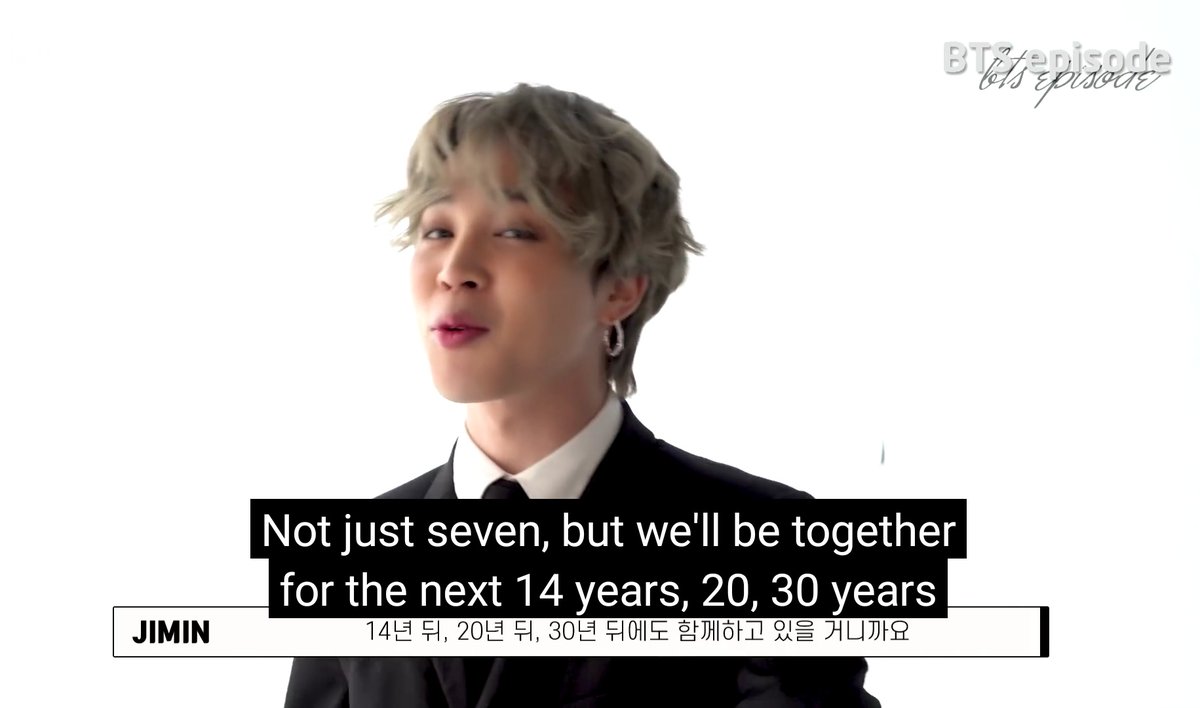 BTS episode
bts episode

Not just seven, but we'll be together for the next 14 years, 20, 30 years

JIMIN

14년 뒤, 20년 뒤, 30년 뒤에도 함께하고 있을 거니까요